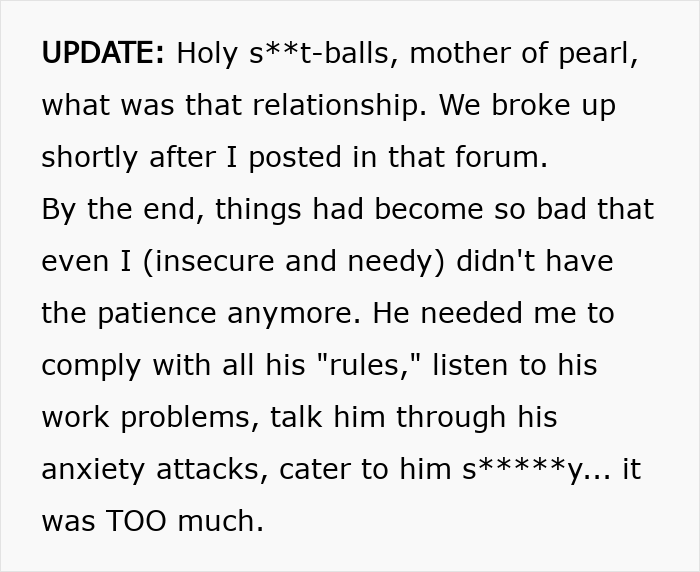 UPDATE: Holy s**t-balls, mother of pearl, what was that relationship. We broke up shortly after I posted in that forum.
By the end, things had become so bad that even I (insecure and needy) didn't have the patience anymore. He needed me to comply with all his "rules," listen to his work problems, talk him through his anxiety attacks, cater to him s*****y... it was TOO much.